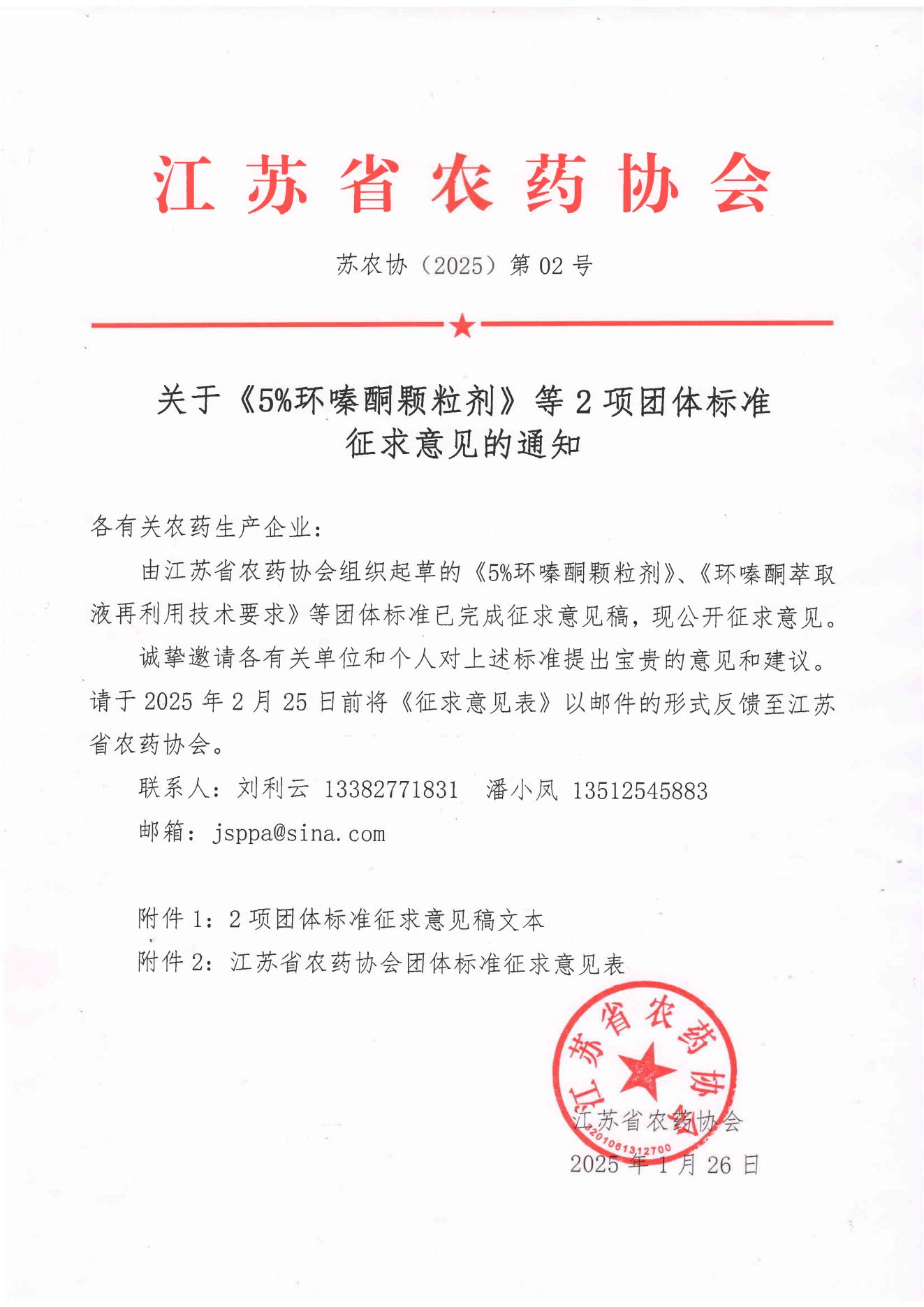 江苏省农药协会

苏农协（2025）第 02 号

关于《5%环嗪酮颗粒剂》等 2 项团体标准征求意见的通知

各有关农药生产企业：

由江苏省农药协会组织起草的《5%环嗪酮颗粒剂》、《环嗪酮萃取液再利用技术要求》等团体标准已完成征求意见稿，现公开征求意见。

诚挚邀请各有关单位和个人对上述标准提出宝贵的意见和建议。请于 2025 年 2 月 25 日前将《征求意见表》以邮件的形式反馈至江苏省农药协会。

联系人：刘利云 13382771831 潘小凤 13512545883

邮箱：jsppa@sina.com

附件 1：2 项团体标准征求意见稿文本

附件 2：江苏省农药协会团体标准征求意见表

江苏省农药协会
3201061312700

江苏省农药协会

2025 年 1 月 26 日